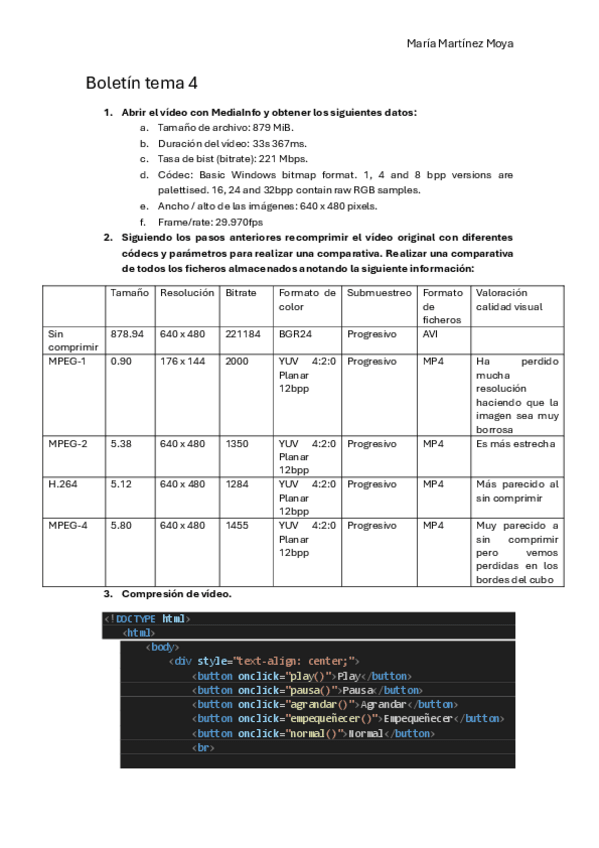 María Martínez Moya

Boletín tema 4

1. Abrir el vídeo con MediaInfo y obtener los siguientes datos:
a. Tamaño de archivo: 879 MiB.
b. Duración del vídeo: 33s 367ms.
c. Tasa de bist (bitrate): 221 Mbps.
d. Códec: Basic Windows bitmap format. 1, 4 and 8 bpp versions are palettised. 16, 24 and 32bpp contain raw RGB samples.
e. Ancho / alto de las imágenes: 640 x 480 pixels.
f. Frame/rate: 29.970fps
2. Siguiendo los pasos anteriores recomprimir el vídeo original con diferentes códecs y parámetros para realizar una comparativa. Realizar una comparativa de todos los ficheros almacenados anotando la siguiente información:

| | Tamaño | Resolución | Bitrate | Formato de color | Submuestreo | Formato de ficheros | Valoración calidad visual |
|---|---|---|---|---|---|---|---|
| Sin comprimir | 878.94 | 640 x 480 | 221184 | BGR24 | Progresivo | AVI | |
| MPEG-1 | 0.90 | 176 x 144 | 2000 | YUV 4:2:0 Planar 12bpp | Progresivo | MP4 | Ha perdido mucha resolución haciendo que la imagen sea muy borrosa |
| MPEG-2 | 5.38 | 640 x 480 | 1350 | YUV 4:2:0 Planar 12bpp | Progresivo | MP4 | Es más estrecha |
| H.264 | 5.12 | 640 x 480 | 1284 | YUV 4:2:0 Planar 12bpp | Progresivo | MP4 | Más parecido al sin comprimir |
| MPEG-4 | 5.80 | 640 x 480 | 1455 | YUV 4:2:0 Planar 12bpp | Progresivo | MP4 | Muy parecido a sin comprimir pero vemos perdidas en los bordes del cubo |

3. Compresión de vídeo.

<!DOCTYPE html>
<html>
<body>
<div style="text-align: center;">
<button onclick="play()">Play</button>
<button onclick="pausa()">Pausa</button>
<button onclick="agrandar()">Agrandar</button>
<button onclick="empequeñecer()">Empequeñecer</button>
<button onclick="normal()">Normal</button>
<br>